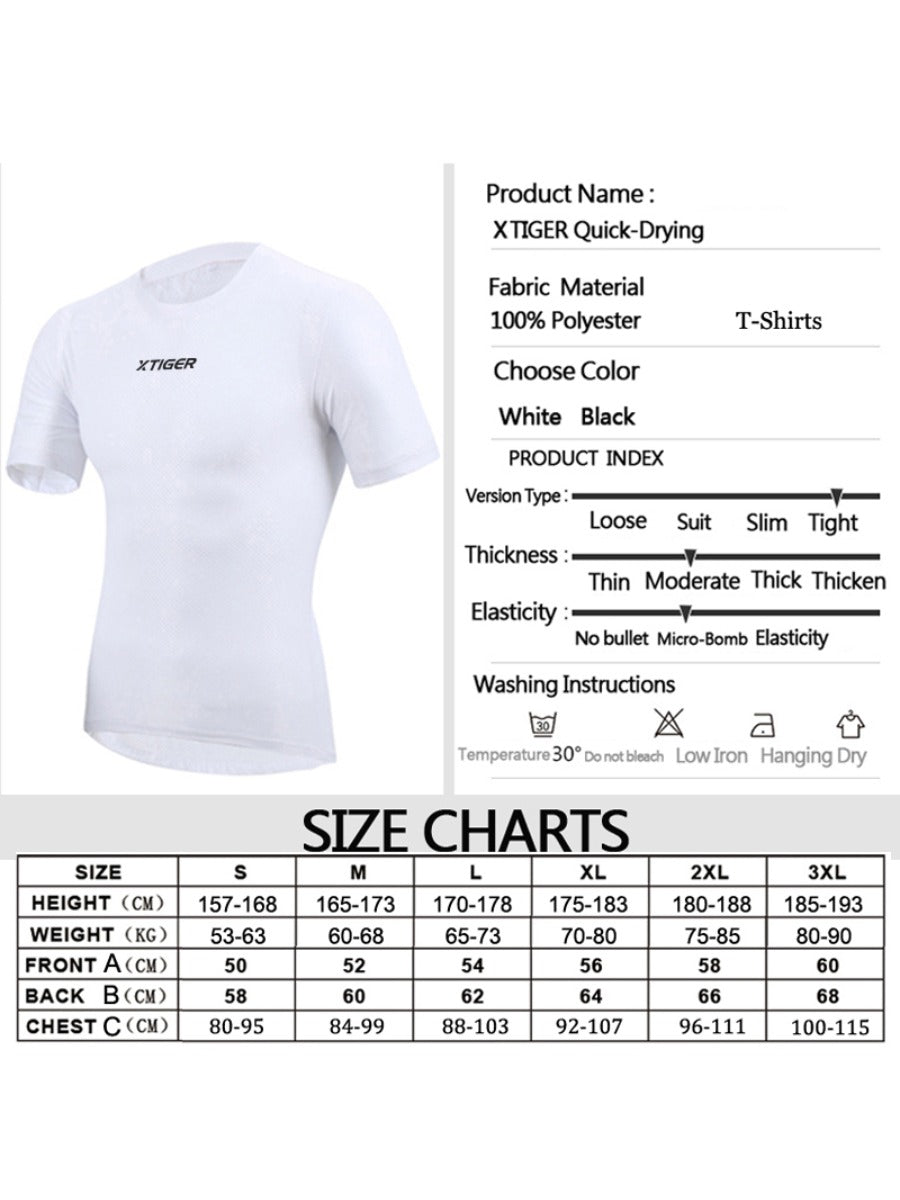 XTIGER

Product Name :
XTIGER Quick-Drying

Fabric Material
100% Polyester T-Shirts

Choose Color
White Black

PRODUCT INDEX

Version Type :
Loose Suit Slim Tight

Thickness :
Thin Moderate Thick Thicken

Elasticity :
No bullet Micro-Bomb Elasticity

Washing Instructions
30
Temperature 30° Do not bleach Low Iron Hanging Dry

SIZE CHARTS

| SIZE | S | M | L | XL | 2XL | 3XL |
|---|---|---|---|---|---|---|
| HEIGHT (CM) | 157-168 | 165-173 | 170-178 | 175-183 | 180-188 | 185-193 |
| WEIGHT (KG) | 53-63 | 60-68 | 65-73 | 70-80 | 75-85 | 80-90 |
| FRONT A (CM) | 50 | 52 | 54 | 56 | 58 | 60 |
| BACK B (CM) | 58 | 60 | 62 | 64 | 66 | 68 |
| CHEST C (CM) | 80-95 | 84-99 | 88-103 | 92-107 | 96-111 | 100-115 |